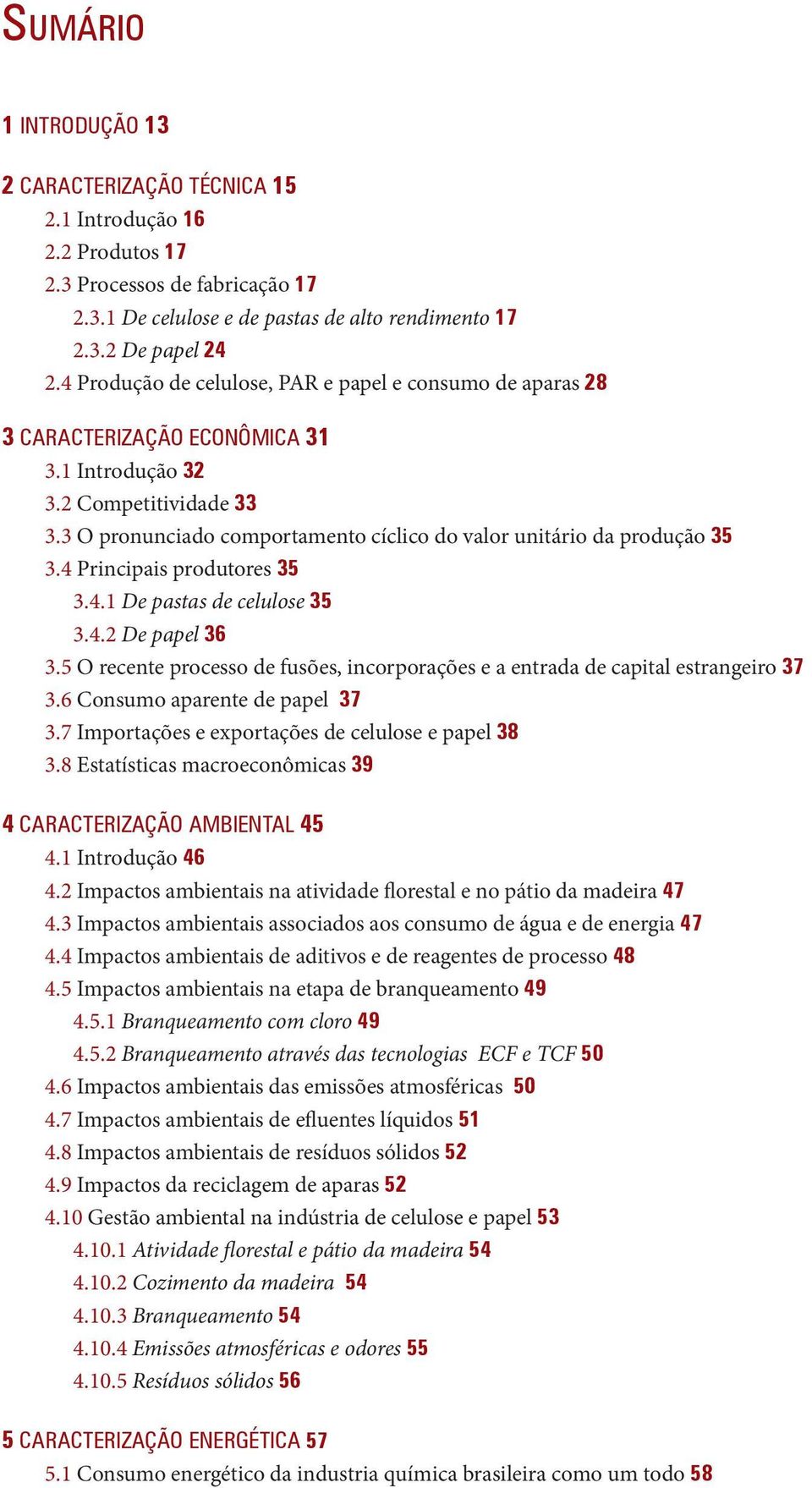 SUMÁRIO

1 INTRODUÇÃO 13

2 CARACTERIZAÇÃO TÉCNICA 15
2.1 Introdução 16
2.2 Produtos 17
2.3 Processos de fabricação 17
2.3.1 De celulose e de pastas de alto rendimento 17
2.3.2 De papel 24
2.4 Produção de celulose, PAR e papel e consumo de aparas 28

3 CARACTERIZAÇÃO ECONÔMICA 31
3.1 Introdução 32
3.2 Competitividade 33
3.3 O pronunciado comportamento cíclico do valor unitário da produção 35
3.4 Principais produtores 35
3.4.1 De pastas de celulose 35
3.4.2 De papel 36
3.5 O recente processo de fusões, incorporações e a entrada de capital estrangeiro 37
3.6 Consumo aparente de papel 37
3.7 Importações e exportações de celulose e papel 38
3.8 Estatísticas macroeconômicas 39

4 CARACTERIZAÇÃO AMBIENTAL 45
4.1 Introdução 46
4.2 Impactos ambientais na atividade florestal e no pátio da madeira 47
4.3 Impactos ambientais associados aos consumo de água e de energia 47
4.4 Impactos ambientais de aditivos e de reagentes de processo 48
4.5 Impactos ambientais na etapa de branqueamento 49
4.5.1 Branqueamento com cloro 49
4.5.2 Branqueamento através das tecnologias ECF e TCF 50
4.6 Impactos ambientais das emissões atmosféricas 50
4.7 Impactos ambientais de efluentes líquidos 51
4.8 Impactos ambientais de resíduos sólidos 52
4.9 Impactos da reciclagem de aparas 52
4.10 Gestão ambiental na indústria de celulose e papel 53
4.10.1 Atividade florestal e pátio da madeira 54
4.10.2 Cozimento da madeira 54
4.10.3 Branqueamento 54
4.10.4 Emissões atmosféricas e odores 55
4.10.5 Resíduos sólidos 56

5 CARACTERIZAÇÃO ENERGÉTICA 57
5.1 Consumo energético da industria química brasileira como um todo 58